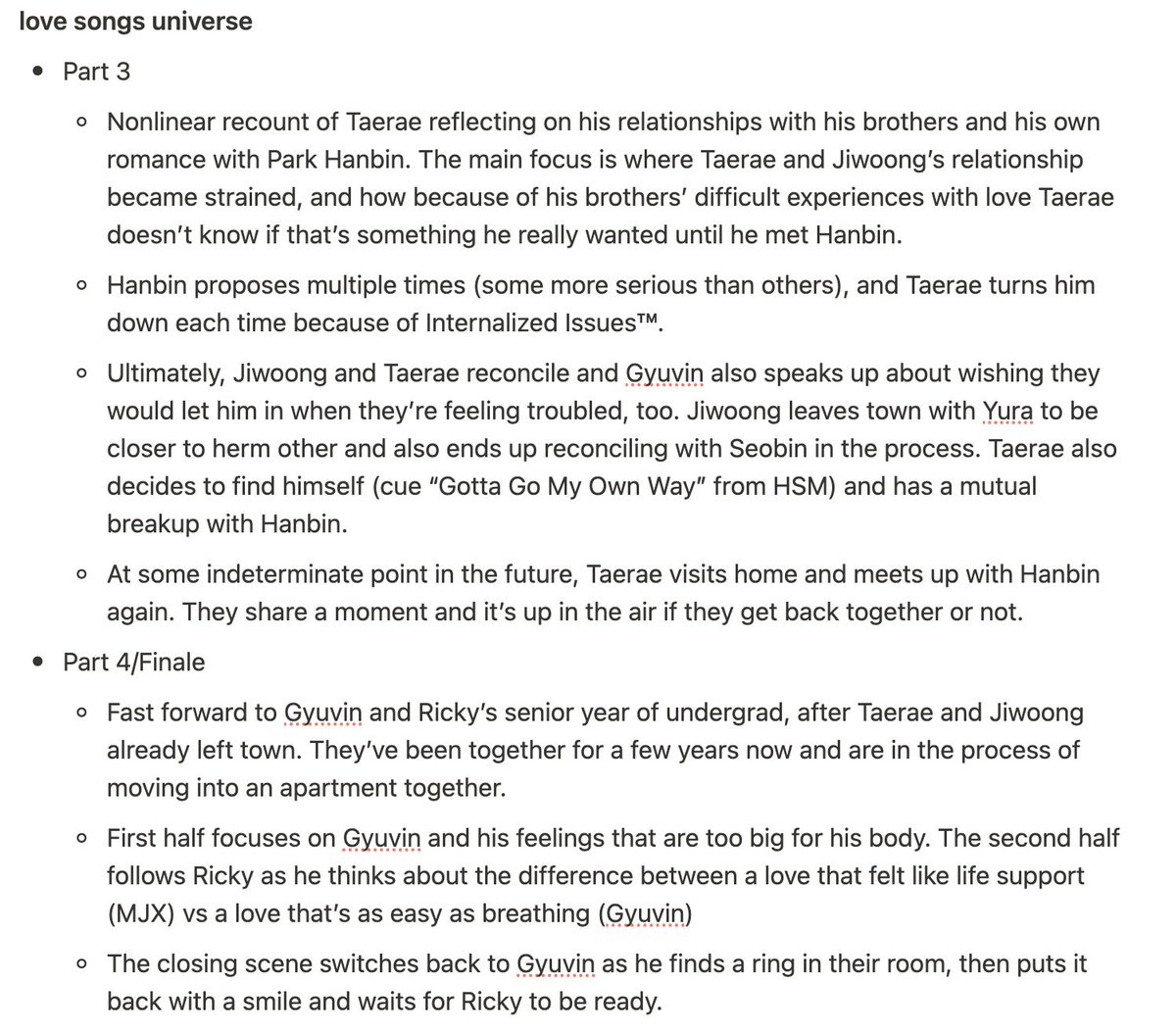 **love songs universe**

- Part 3
  - Nonlinear recount of Taerae reflecting on his relationships with his brothers and his own romance with Park Hanbin. The main focus is where Taerae and Jiwoong's relationship became strained, and how because of his brothers' difficult experiences with love Taerae doesn't know if that's something he really wanted until he met Hanbin.
  - Hanbin proposes multiple times (some more serious than others), and Taerae turns him down each time because of Internalized Issues™.
  - Ultimately, Jiwoong and Taerae reconcile and Gyuvin also speaks up about wishing they would let him in when they're feeling troubled, too. Jiwoong leaves town with Yura to be closer to herm other and also ends up reconciling with Seobin in the process. Taerae also decides to find himself (cue "Gotta Go My Own Way" from HSM) and has a mutual breakup with Hanbin.
  - At some indeterminate point in the future, Taerae visits home and meets up with Hanbin again. They share a moment and it's up in the air if they get back together or not.
- Part 4/Finale
  - Fast forward to Gyuvin and Ricky's senior year of undergrad, after Taerae and Jiwoong already left town. They've been together for a few years now and are in the process of moving into an apartment together.
  - First half focuses on Gyuvin and his feelings that are too big for his body. The second half follows Ricky as he thinks about the difference between a love that felt like life support (MJX) vs a love that's as easy as breathing (Gyuvin)
  - The closing scene switches back to Gyuvin as he finds a ring in their room, then puts it back with a smile and waits for Ricky to be ready.